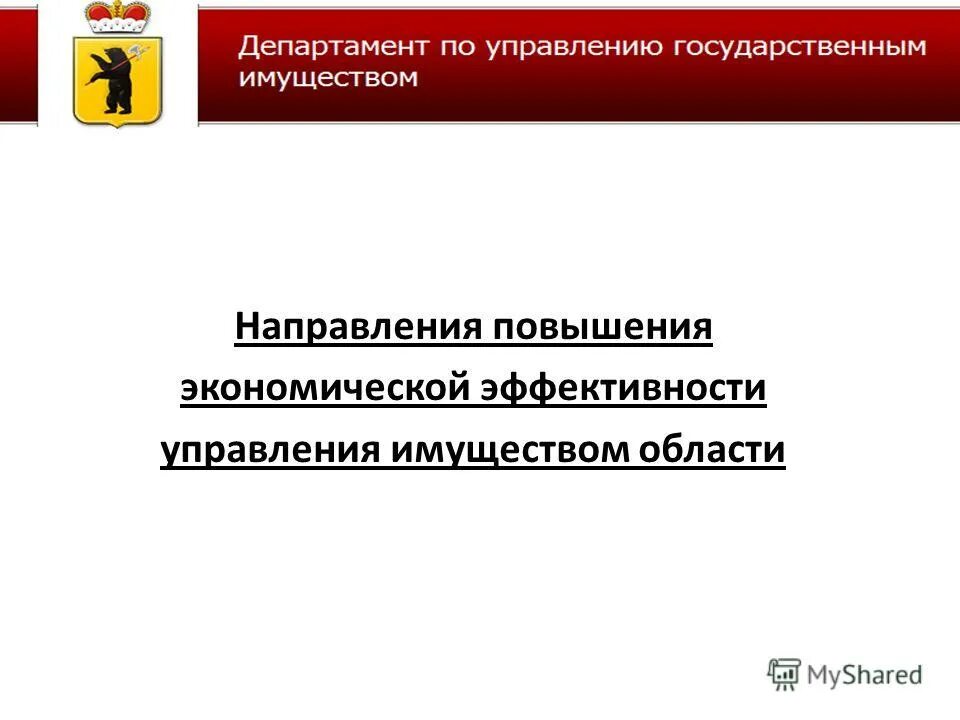 Департамент по управлению государственным имуществом

Направления повышения экономической эффективности управления имуществом области

MyShared